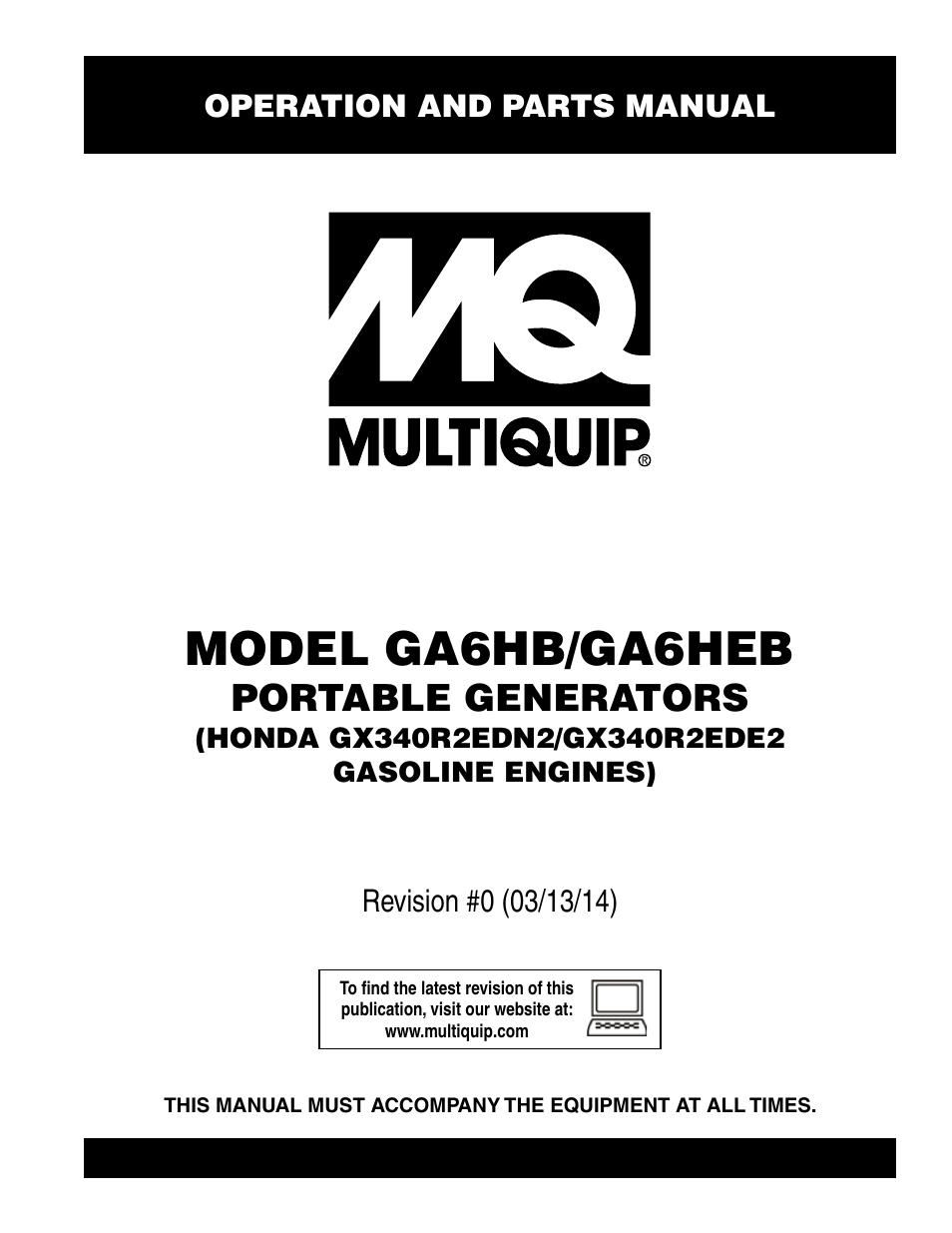 OPERATION AND PARTS MANUAL

MQ

MULTIQUIP®

MODEL GA6HB/GA6HEB
PORTABLE GENERATORS
(HONDA GX340R2EDN2/GX340R2EDE2 GASOLINE ENGINES)

Revision #0 (03/13/14)

To find the latest revision of this publication, visit our website at: www.multiquip.com

THIS MANUAL MUST ACCOMPANY THE EQUIPMENT AT ALL TIMES.